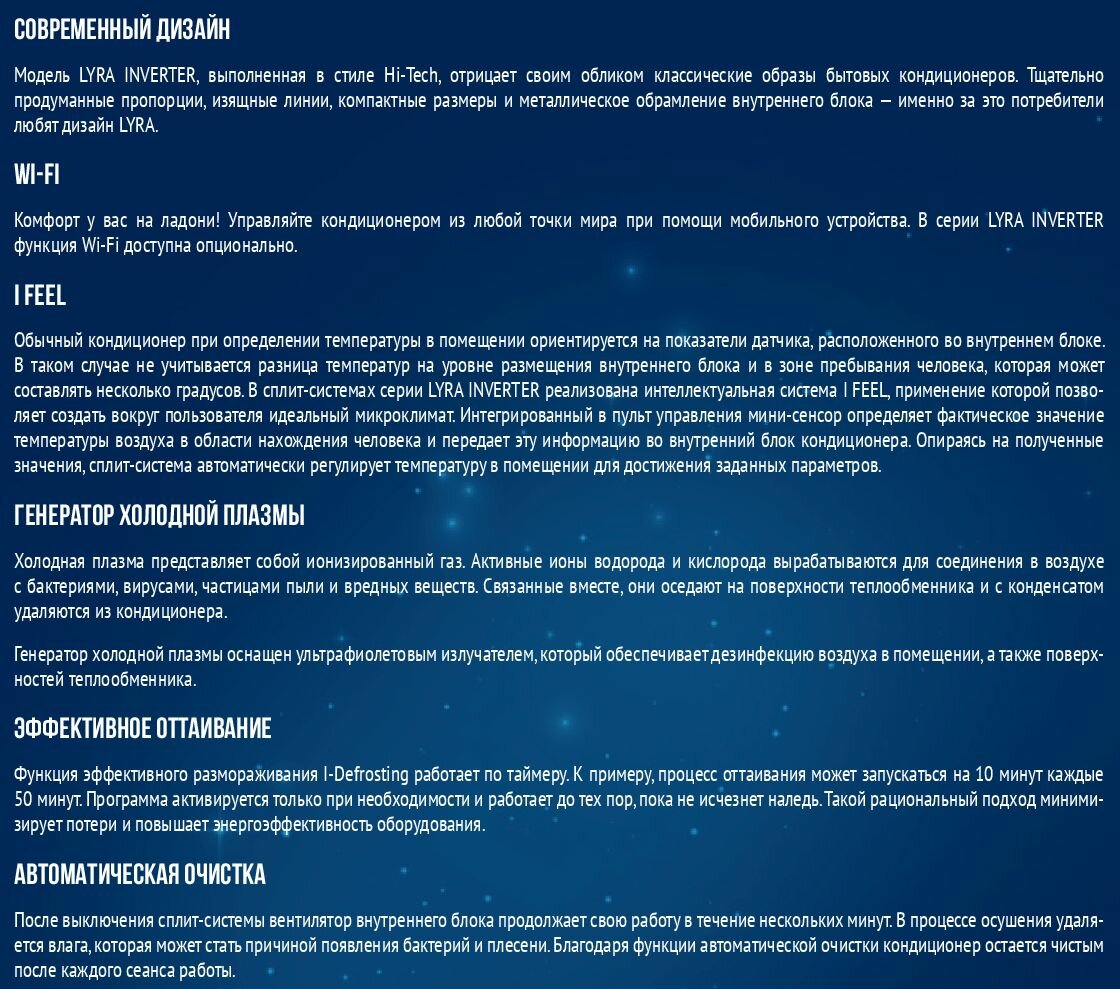 СОВРЕМЕННЫЙ ДИЗАЙН

Модель LYRA INVERTER, выполненная в стиле Hi-Tech, отрицает своим обликом классические образы бытовых кондиционеров. Тщательно продуманные пропорции, изящные линии, компактные размеры и металлическое обрамление внутреннего блока — именно за это потребители любят дизайн LYRA.

WI-FI

Комфорт у вас на ладони! Управляйте кондиционером из любой точки мира при помощи мобильного устройства. В серии LYRA INVERTER функция Wi-Fi доступна опционально.

I FEEL

Обычный кондиционер при определении температуры в помещении ориентируется на показатели датчика, расположенного во внутреннем блоке. В таком случае не учитывается разница температур на уровне размещения внутреннего блока и в зоне пребывания человека, которая может составлять несколько градусов. В сплит-системах серии LYRA INVERTER реализована интеллектуальная система I FEEL, применение которой позволяет создать вокруг пользователя идеальный микроклимат. Интегрированный в пульт управления мини-сенсор определяет фактическое значение температуры воздуха в области нахождения человека и передает эту информацию во внутренний блок кондиционера. Опираясь на полученные значения, сплит-система автоматически регулирует температуру в помещении для достижения заданных параметров.

ГЕНЕРАТОР ХОЛОДНОЙ ПЛАЗМЫ

Холодная плазма представляет собой ионизированный газ. Активные ионы водорода и кислорода вырабатываются для соединения в воздухе с бактериями, вирусами, частицами пыли и вредных веществ. Связанные вместе, они оседают на поверхности теплообменника и с конденсатом удаляются из кондиционера.

Генератор холодной плазмы оснащен ультрафиолетовым излучателем, который обеспечивает дезинфекцию воздуха в помещении, а также поверхностей теплообменника.

ЭФФЕКТИВНОЕ ОТТАИВАНИЕ

Функция эффективного размораживания I-Defrosting работает по таймеру. К примеру, процесс оттаивания может запускаться на 10 минут каждые 50 минут. Программа активируется только при необходимости и работает до тех пор, пока не исчезнет наледь. Такой рациональный подход минимизирует потери и повышает энергоэффективность оборудования.

АВТОМАТИЧЕСКАЯ ОЧИСТКА

После выключения сплит-системы вентилятор внутреннего блока продолжает свою работу в течение нескольких минут. В процессе осушения удаляется влага, которая может стать причиной появления бактерий и плесени. Благодаря функции автоматической очистки кондиционер остается чистым после каждого сеанса работы.